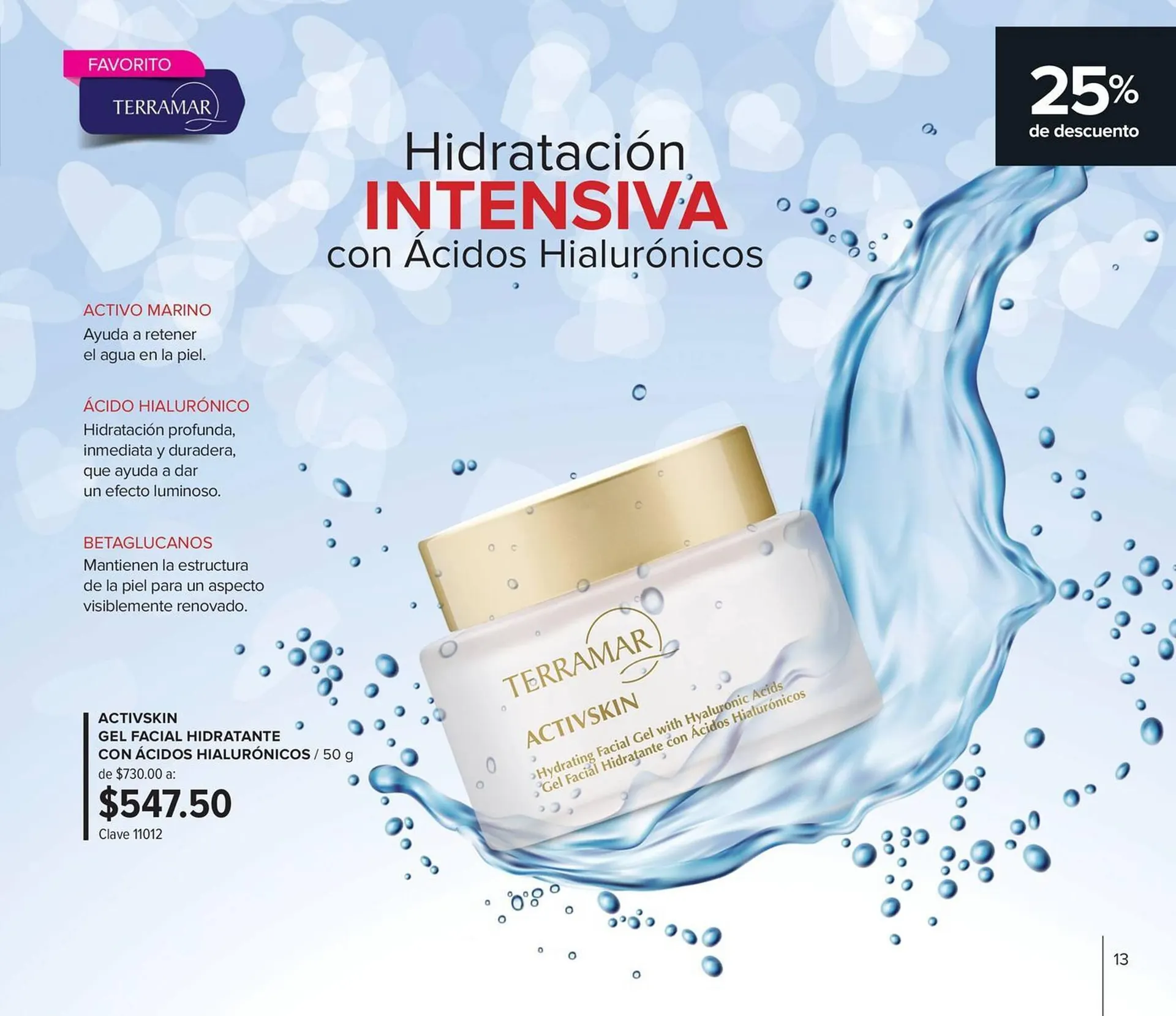 FAVORITO
TERRAMAR

25%
de descuento

Hidratación
INTENSIVA
con Ácidos Hialurónicos

ACTIVO MARINO
Ayuda a retener el agua en la piel.

ÁCIDO HIALURÓNICO
Hidratación profunda, inmediata y duradera, que ayuda a dar un efecto luminoso.

BETAGLUCANOS
Mantienen la estructura de la piel para un aspecto visiblemente renovado.

TERRAMAR
ACTIVSKIN
Hydrating Facial Gel with Hyaluronic Acids
Gel Facial Hidratante con Ácidos Hialurónicos

ACTIVSKIN
GEL FACIAL HIDRATANTE
CON ÁCIDOS HIALURÓNICOS / 50 g
de $730.00 a:
$547.50
Clave 11012

13